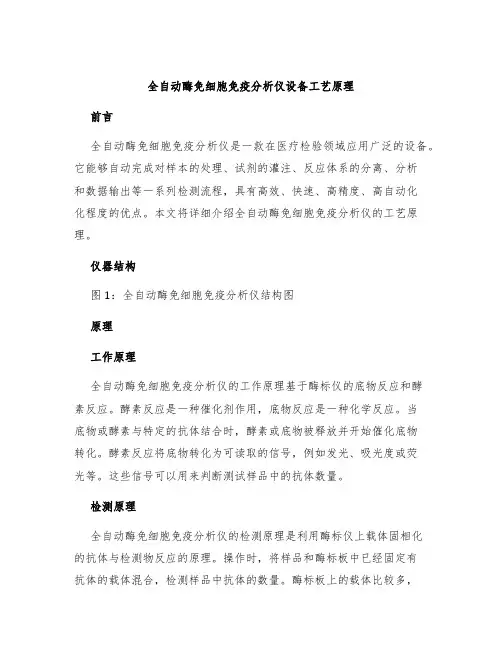 全自动酶免细胞免疫分析仪设备工艺原理

前言

全自动酶免细胞免疫分析仪是一款在医疗检验领域应用广泛的设备。它能够自动完成对样本的处理、试剂的灌注、反应体系的分离、分析和数据输出等一系列检测流程，具有高效、快速、高精度、高自动化化程度的优点。本文将详细介绍全自动酶免细胞免疫分析仪的工艺原理。

仪器结构

图 1：全自动酶免细胞免疫分析仪结构图

原理

工作原理

全自动酶免细胞免疫分析仪的工作原理基于酶标仪的底物反应和酵素反应。酵素反应是一种催化剂作用，底物反应是一种化学反应。当底物或酵素与特定的抗体结合时，酵素或底物被释放并开始催化底物转化。酵素反应将底物转化为可读取的信号，例如发光、吸光度或荧光等。这些信号可以用来判断测试样品中的抗体数量。

检测原理

全自动酶免细胞免疫分析仪的检测原理是利用酶标仪上载体固相化的抗体与检测物反应的原理。操作时，将样品和酶标板中已经固定有抗体的载体混合，检测样品中抗体的数量。酶标板上的载体比较多，